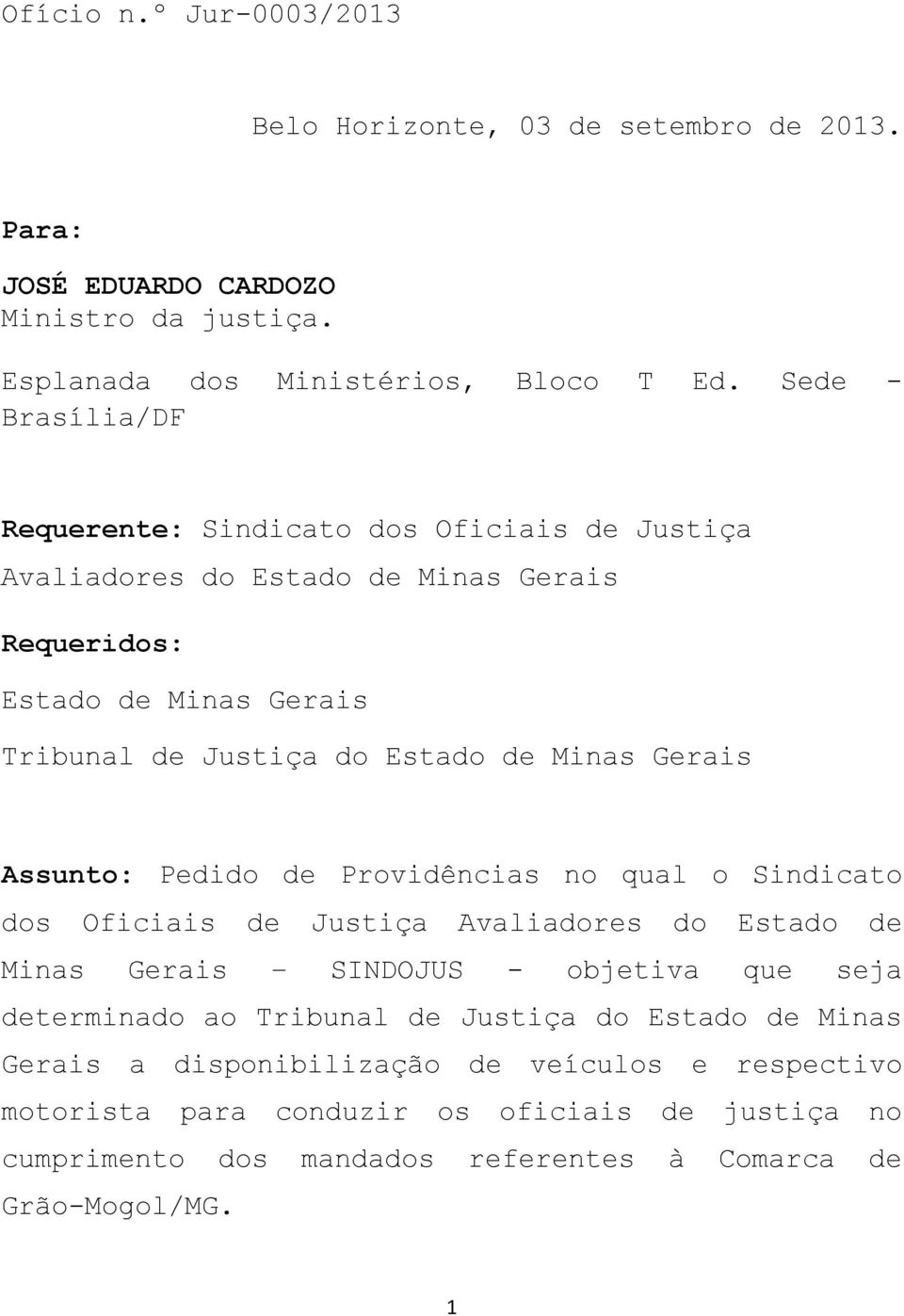 Ofício n.º Jur-0003/2013

Belo Horizonte, 03 de setembro de 2013.

Para:

JOSÉ EDUARDO CARDOZO
Ministro da justiça.

Esplanada dos Ministérios, Bloco T Ed. Sede - Brasília/DF

Requerente: Sindicato dos Oficiais de Justiça Avaliadores do Estado de Minas Gerais

Requeridos:

Estado de Minas Gerais

Tribunal de Justiça do Estado de Minas Gerais

Assunto: Pedido de Providências no qual o Sindicato dos Oficiais de Justiça Avaliadores do Estado de Minas Gerais – SINDOJUS - objetiva que seja determinado ao Tribunal de Justiça do Estado de Minas Gerais a disponibilização de veículos e respectivo motorista para conduzir os oficiais de justiça no cumprimento dos mandados referentes à Comarca de Grão-Mogol/MG.

1